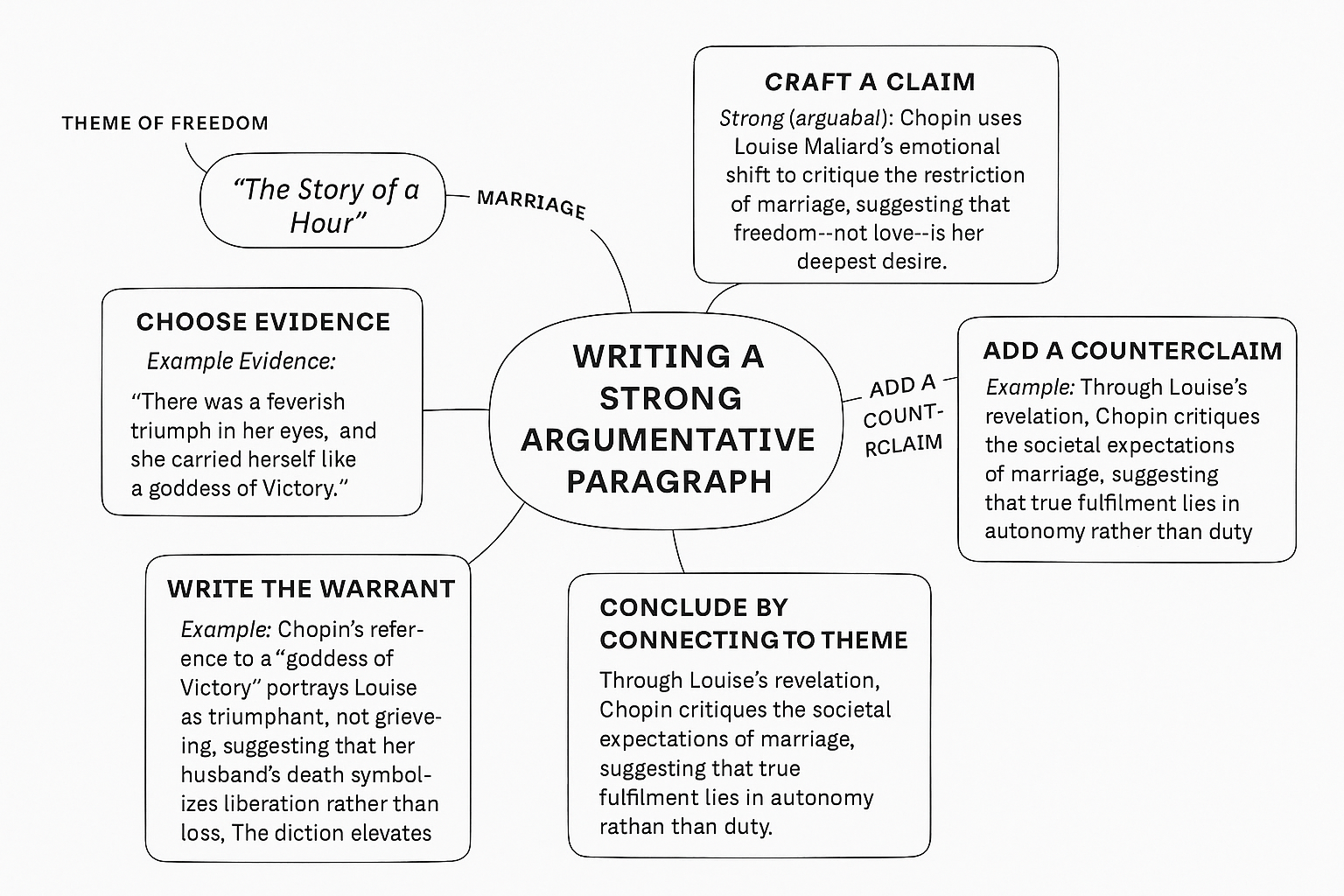 THEME OF FREEDOM

"The Story of a Hour"

MARRIAGE

CRAFT A CLAIM

Strong (arguabal): Chopin uses Louise Maliard's emotional shift to critique the restriction of marriage, suggesting that freedom--not love--is her deepest desire.

CHOOSE EVIDENCE

Example Evidence:

"There was a feverish triumph in her eyes, and she carried herself like a goddess of Victory."

WRITING A STRONG ARGUMENTATIVE PARAGRAPH

ADD A COUNT-RCLAIM

ADD A COUNTERCLAIM

Example: Through Louise's revelation, Chopin critiques the societal expectations of marriage, suggesting that true fulfilment lies in autonomy rather than duty

WRITE THE WARRANT

Example: Chopin's reference to a "goddess of Victory" portrays Louise as triumphant, not grieveing, suggesting that her husband's death symbolizes liberation rather than loss, The diction elevates

CONCLUDE BY CONNECTING TO THEME

Through Louise's revelation, Chopin critiques the societal expectations of marriage, suggesting that true fulfilment lies in autonomy rathan than duty.